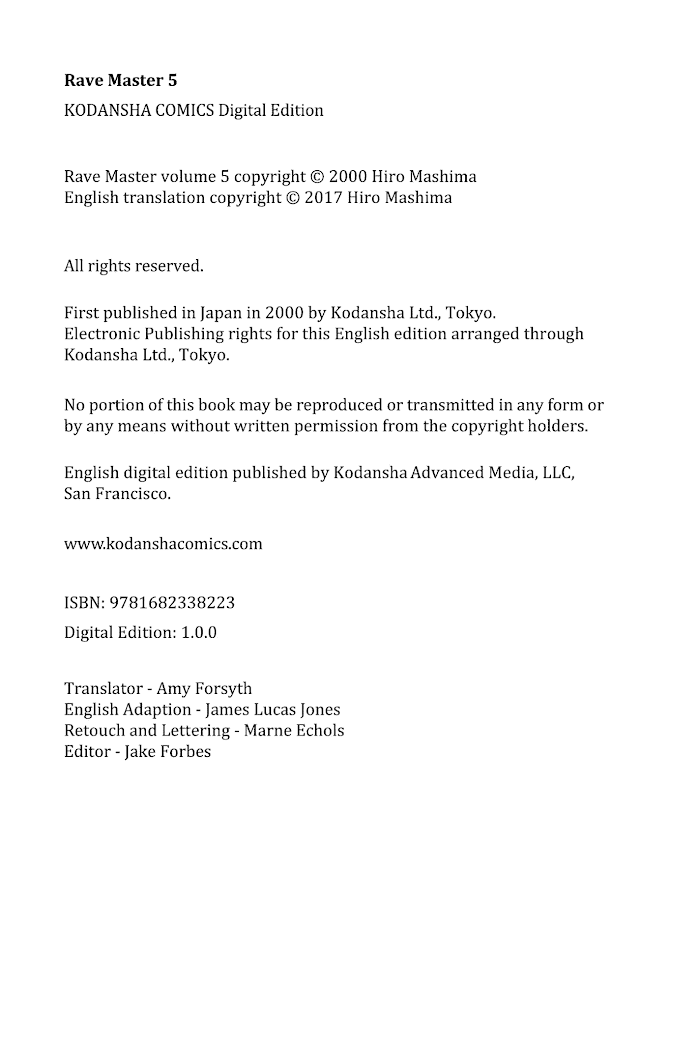 Rave Master 5

KODANSHA COMICS Digital Edition

Rave Master volume 5 copyright © 2000 Hiro Mashima
English translation copyright © 2017 Hiro Mashima

All rights reserved.

First published in Japan in 2000 by Kodansha Ltd., Tokyo.
Electronic Publishing rights for this English edition arranged through Kodansha Ltd., Tokyo.

No portion of this book may be reproduced or transmitted in any form or by any means without written permission from the copyright holders.

English digital edition published by Kodansha Advanced Media, LLC, San Francisco.

www.kodanshacomics.com

ISBN: 9781682338223

Digital Edition: 1.0.0

Translator - Amy Forsyth
English Adaption - James Lucas Jones
Retouch and Lettering - Marne Echols
Editor - Jake Forbes